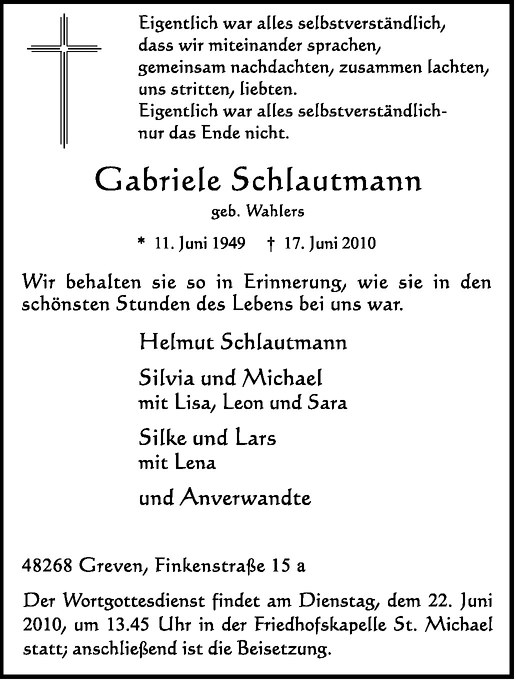 Eigentlich war alles selbstverständlich, dass wir miteinander sprachen, gemeinsam nachdachten, zusammen lachten, uns stritten, liebten.
Eigentlich war alles selbstverständlich- nur das Ende nicht.

Gabriele Schlautmann
geb. Wahlers

* 11. Juni 1949 † 17. Juni 2010

Wir behalten sie so in Erinnerung, wie sie in den schönsten Stunden des Lebens bei uns war.

Helmut Schlautmann

Silvia und Michael
mit Lisa, Leon und Sara

Silke und Lars
mit Lena

und Anverwandte

48268 Greven, Finkenstraße 15 a

Der Wortgottesdienst findet am Dienstag, dem 22. Juni 2010, um 13.45 Uhr in der Friedhofskapelle St. Michael statt; anschließend ist die Beisetzung.